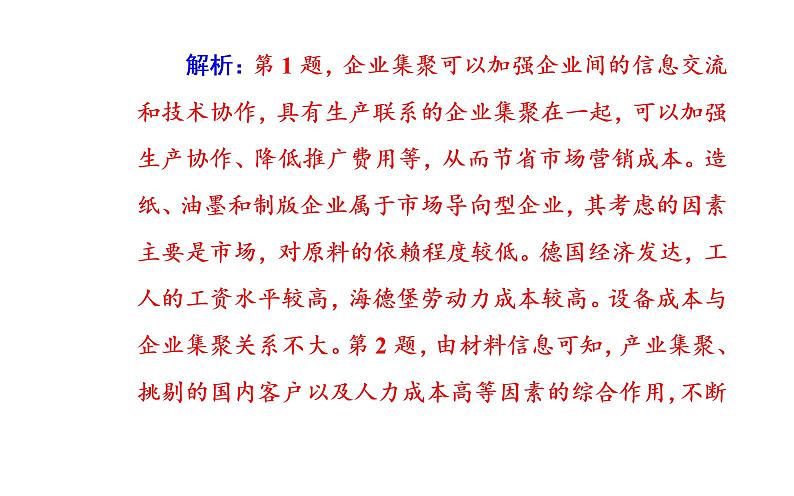 解析：第 1 题，企业集聚可以加强企业间的信息交流和技术协作，具有生产联系的企业集聚在一起，可以加强生产协作、降低推广费用等，从而节省市场营销成本。造纸、油墨和制版企业属于市场导向型企业，其考虑的因素主要是市场，对原料的依赖程度较低。德国经济发达，工人的工资水平较高，海德堡劳动力成本较高。设备成本与企业集聚关系不大。第 2 题，由材料信息可知，产业集聚、挑剔的国内客户以及人力成本高等因素的综合作用，不断